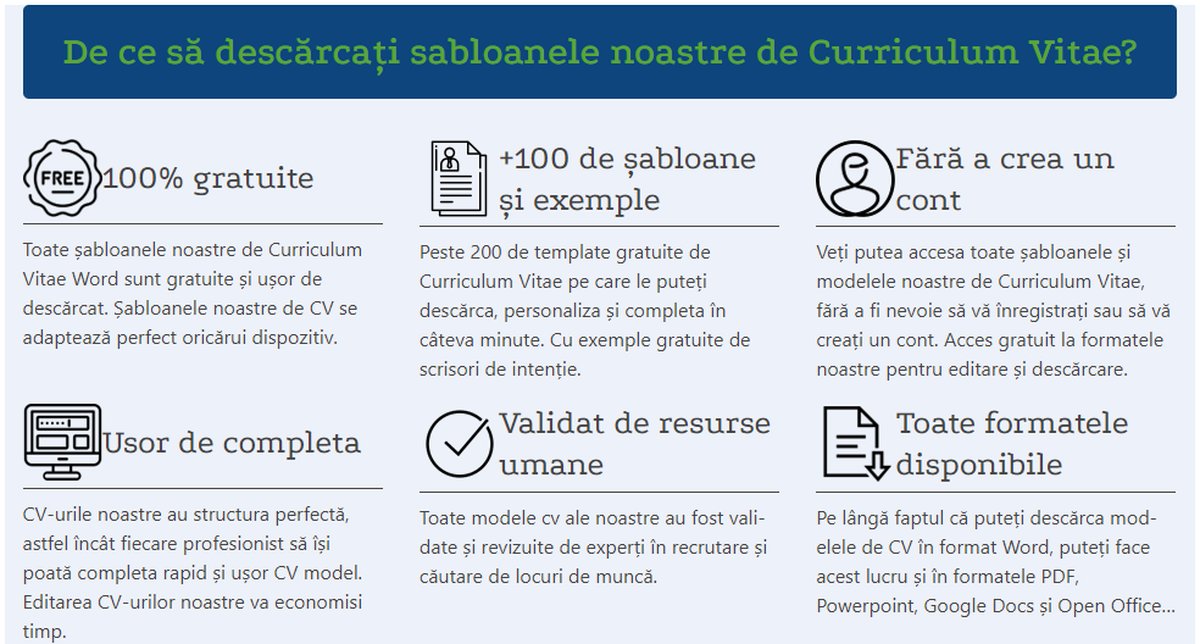 De ce să descărcați sabloanele noastre de Curriculum Vitae?

FREE 100% gratuite

Toate șabloanele noastre de Curriculum Vitae Word sunt gratuite și ușor de descărcat. Șabloanele noastre de CV se adaptează perfect oricărui dispozitiv.

+100 de șabloane și exemple

Peste 200 de template gratuite de Curriculum Vitae pe care le puteți descărca, personaliza și completa în câteva minute. Cu exemple gratuite de scrisori de intenție.

Fără a crea un cont

Veți putea accesa toate șabloanele și modelele noastre de Curriculum Vitae, fără a fi nevoie să vă înregistrați sau să vă creați un cont. Acces gratuit la formatele noastre pentru editare și descărcare.

Usor de completa

CV-urile noastre au structura perfectă, astfel încât fiecare profesionist să își poată completa rapid și ușor CV model. Editarea CV-urilor noastre va economisi timp.

Validat de resurse umane

Toate modele cv ale noastre au fost validate și revizuite de experți în recrutare și căutare de locuri de muncă.

Toate formatele disponibile

Pe lângă faptul că puteți descărca modelele de CV în format Word, puteți face acest lucru și în formatele PDF, Powerpoint, Google Docs și Open Office...